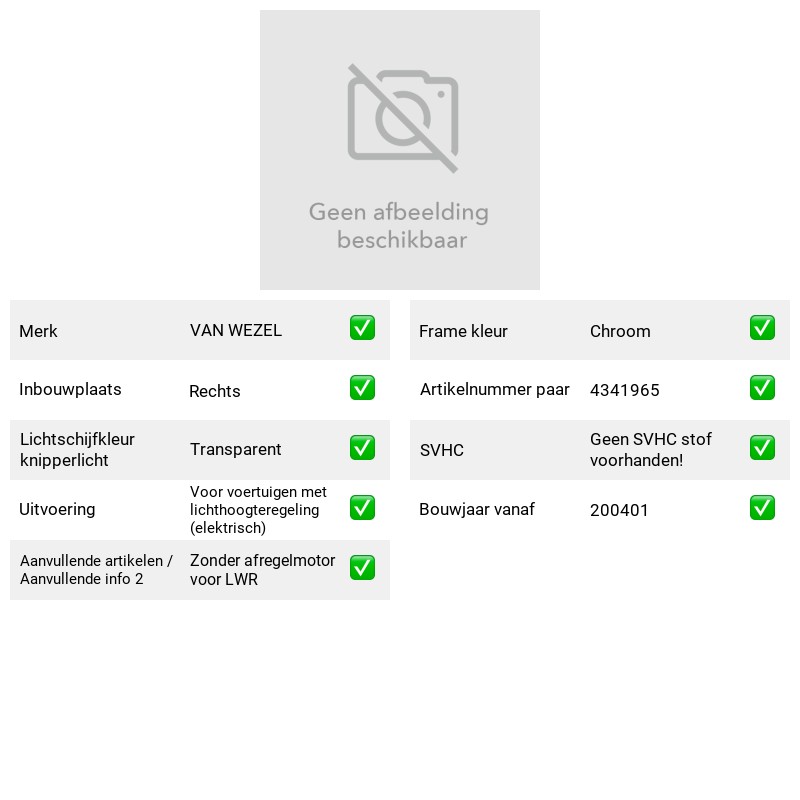 Geen afbeelding beschikbaar

Merk VAN WEZEL ☑
Inbouwplaats Rechts ☑
Lichtschijfkleur knipperlicht Transparent ☑
Uitvoering Voor voertuigen met lichthoogteregeling (elektrisch) ☑
Aanvullende artikelen / Aanvullende info 2 Zonder afregelmotor voor LWR ☑

Frame kleur Chroom ☑
Artikelnummer paar 4341965 ☑
SVHC Geen SVHC stof voorhanden! ☑
Bouwjaar vanaf 200401 ☑